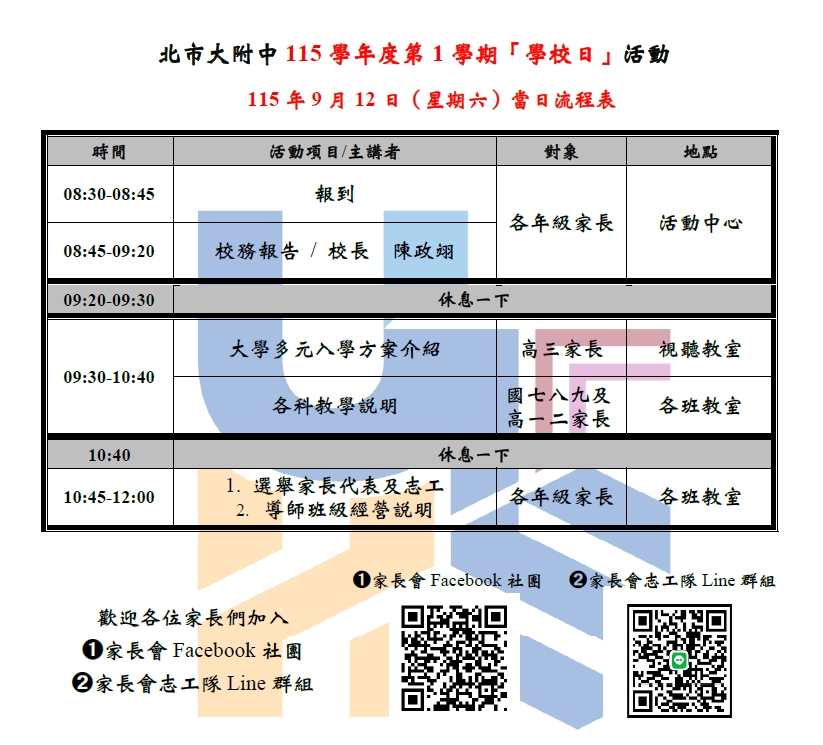 北市大附中115學年度第1學期「學校日」活動

115年9月12日（星期六）當日流程表

| 時間 | 活動項目/主講者 | 對象 | 地點 |
|---|---|---|---|
| 08:30-08:45 | 報到 | 各年級家長 | 活動中心 |
| 08:45-09:20 | 校務報告 / 校長 陳政翊 | | |
| 09:20-09:30 | 休息一下 | | |
| 09:30-10:40 | 大學多元入學方案介紹 | 高三家長 | 視聽教室 |
| | 各科教學說明 | 國七八九及高一二家長 | 各班教室 |
| 10:40 | 休息一下 | | |
| 10:45-12:00 | 1. 選舉家長代表及志工 2. 導師班級經營說明 | 各年級家長 | 各班教室 |

❶家長會Facebook社團 ❷家長會志工隊Line群組

歡迎各位家長們加入
❶家長會Facebook社團
❷家長會志工隊Line群組